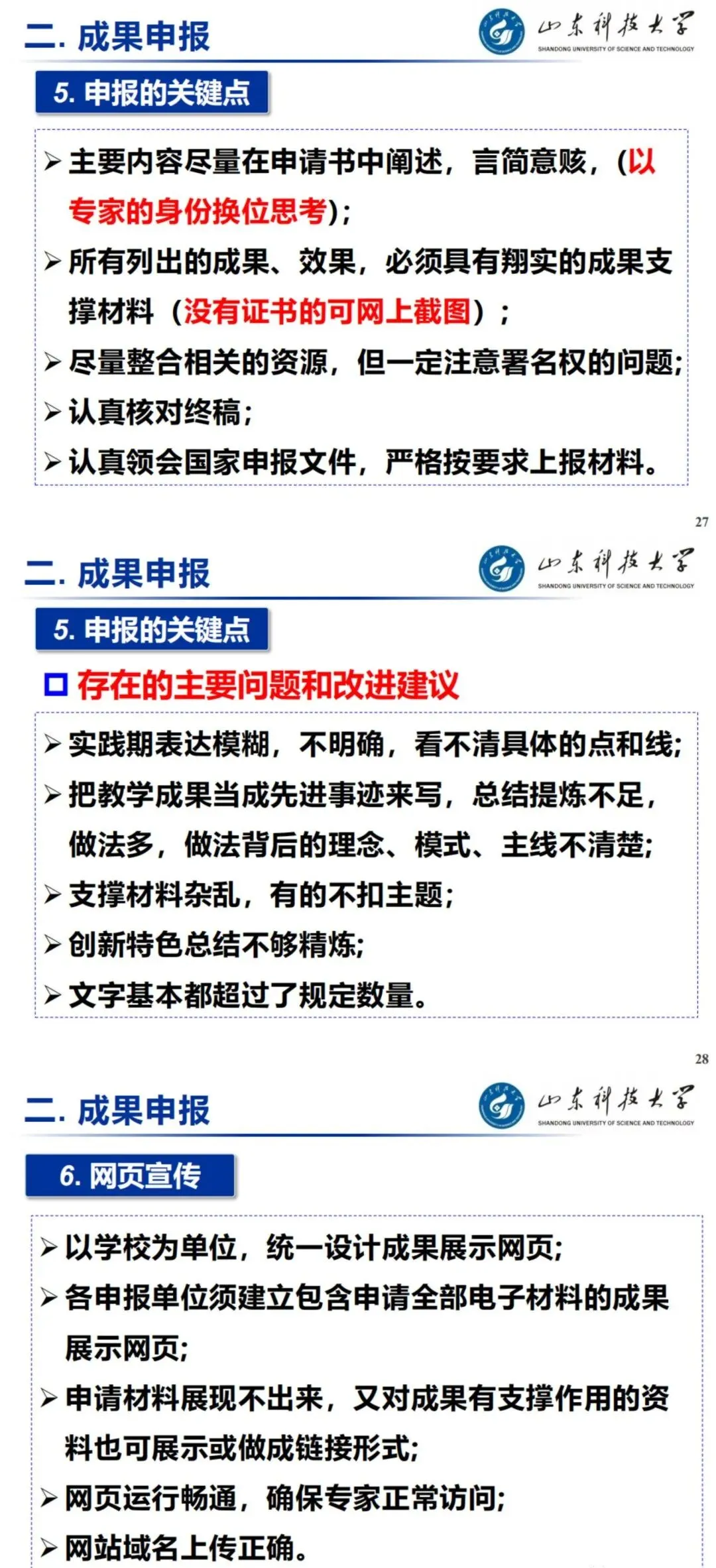 二. 成果申报

山东科技大学
SHANDONG UNIVERSITY OF SCIENCE AND TECHNOLOGY

5. 申报的关键点

➢ 主要内容尽量在申请书中阐述，言简意赅，(以专家的身份换位思考)；

➢ 所有列出的成果、效果，必须具有翔实的成果支撑材料（没有证书的可网上截图）；

➢ 尽量整合相关的资源，但一定注意署名权的问题;

➢ 认真核对终稿;

➢ 认真领会国家申报文件，严格按要求上报材料。

27

二. 成果申报

山东科技大学
SHANDONG UNIVERSITY OF SCIENCE AND TECHNOLOGY

5. 申报的关键点

☐ 存在的主要问题和改进建议

➢ 实践期表达模糊，不明确，看不清具体的点和线;

➢ 把教学成果当成先进事迹来写，总结提炼不足，做法多，做法背后的理念、模式、主线不清楚;

➢ 支撑材料杂乱，有的不扣主题;

➢ 创新特色总结不够精炼;

➢ 文字基本都超过了规定数量。

28

二. 成果申报

山东科技大学
SHANDONG UNIVERSITY OF SCIENCE AND TECHNOLOGY

6. 网页宣传

➢ 以学校为单位，统一设计成果展示网页;

➢ 各申报单位须建立包含申请全部电子材料的成果展示网页;

➢ 申请材料展现不出来，又对成果有支撑作用的资料也可展示或做成链接形式;

➢ 网页运行畅通，确保专家正常访问;

➢ 网站域名上传正确。